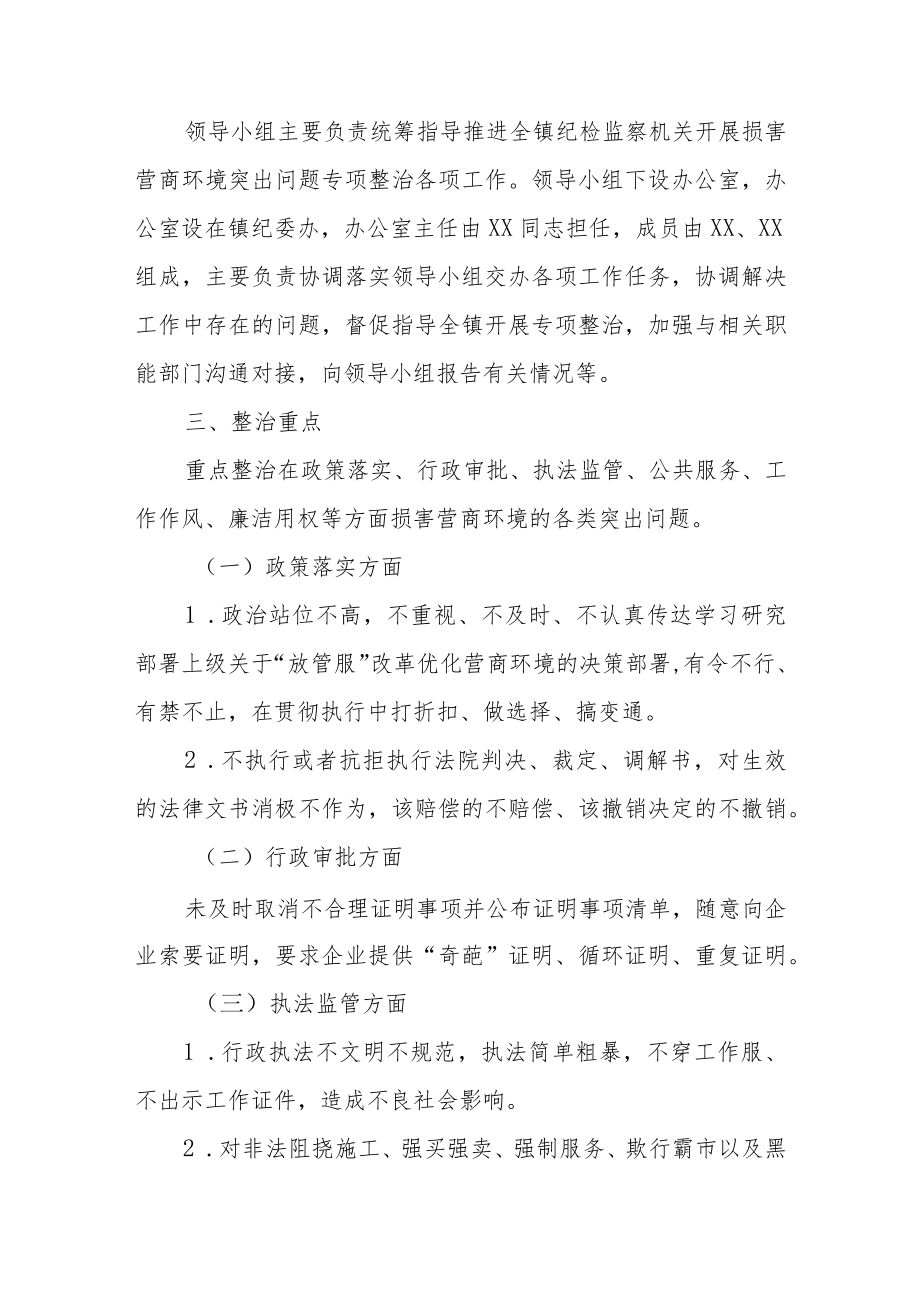 领导小组主要负责统筹指导推进全镇纪检监察机关开展损害营商环境突出问题专项整治各项工作。领导小组下设办公室，办公室设在镇纪委办，办公室主任由XX同志担任，成员由XX、XX组成，主要负责协调落实领导小组交办各项工作任务，协调解决工作中存在的问题，督促指导全镇开展专项整治，加强与相关职能部门沟通对接，向领导小组报告有关情况等。

三、整治重点

重点整治在政策落实、行政审批、执法监管、公共服务、工作作风、廉洁用权等方面损害营商环境的各类突出问题。

（一）政策落实方面

1．政治站位不高，不重视、不及时、不认真传达学习研究部署上级关于“放管服”改革优化营商环境的决策部署，有令不行、有禁不止，在贯彻执行中打折扣、做选择、搞变通。

2．不执行或者抗拒执行法院判决、裁定、调解书，对生效的法律文书消极不作为，该赔偿的不赔偿、该撤销决定的不撤销。

（二）行政审批方面

未及时取消不合理证明事项并公布证明事项清单，随意向企业索要证明，要求企业提供“奇葩”证明、循环证明、重复证明。

（三）执法监管方面

1．行政执法不文明不规范，执法简单粗暴，不穿工作服、不出示工作证件，造成不良社会影响。

2．对非法阻挠施工、强买强卖、强制服务、欺行霸市以及黑